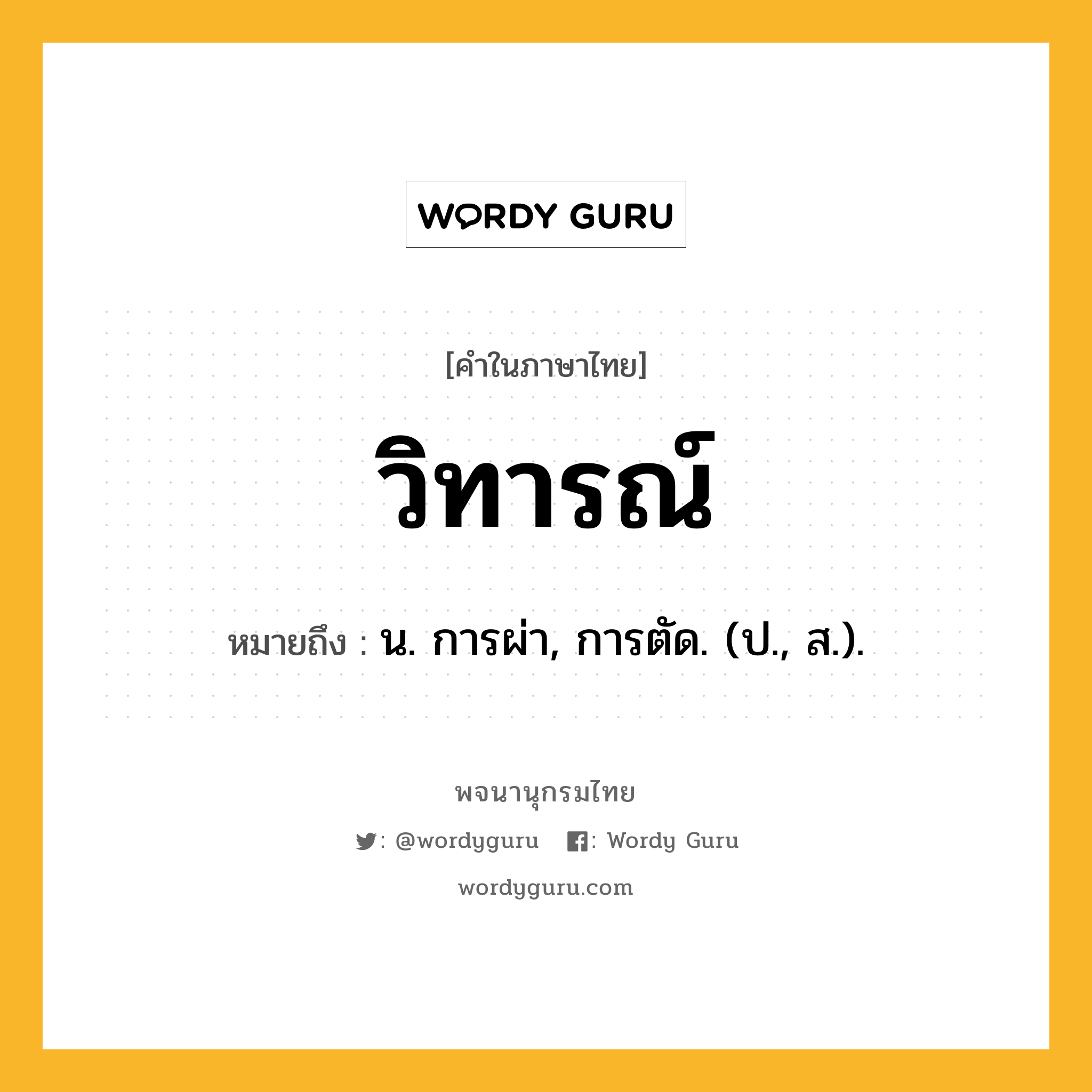 WORDY GURU

[คำในภาษาไทย]

วิทารณ์

หมายถึง : น. การผ่า, การตัด. (ป., ส.).

พจนานุกรมไทย

: @wordyguru : Wordy Guru

wordyguru.com